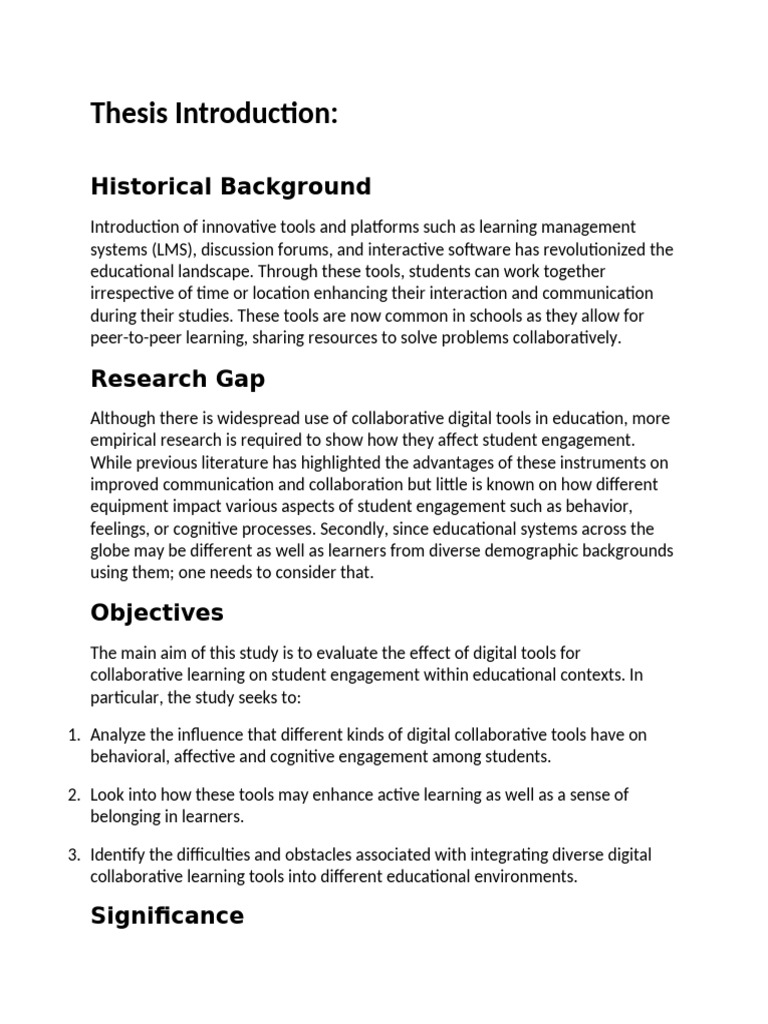 Thesis Introduction:

Historical Background

Introduction of innovative tools and platforms such as learning management systems (LMS), discussion forums, and interactive software has revolutionized the educational landscape. Through these tools, students can work together irrespective of time or location enhancing their interaction and communication during their studies. These tools are now common in schools as they allow for peer-to-peer learning, sharing resources to solve problems collaboratively.

Research Gap

Although there is widespread use of collaborative digital tools in education, more empirical research is required to show how they affect student engagement. While previous literature has highlighted the advantages of these instruments on improved communication and collaboration but little is known on how different equipment impact various aspects of student engagement such as behavior, feelings, or cognitive processes. Secondly, since educational systems across the globe may be different as well as learners from diverse demographic backgrounds using them; one needs to consider that.

Objectives

The main aim of this study is to evaluate the effect of digital tools for collaborative learning on student engagement within educational contexts. In particular, the study seeks to:

1. Analyze the influence that different kinds of digital collaborative tools have on behavioral, affective and cognitive engagement among students.

2. Look into how these tools may enhance active learning as well as a sense of belonging in learners.

3. Identify the difficulties and obstacles associated with integrating diverse digital collaborative learning tools into different educational environments.

Significance